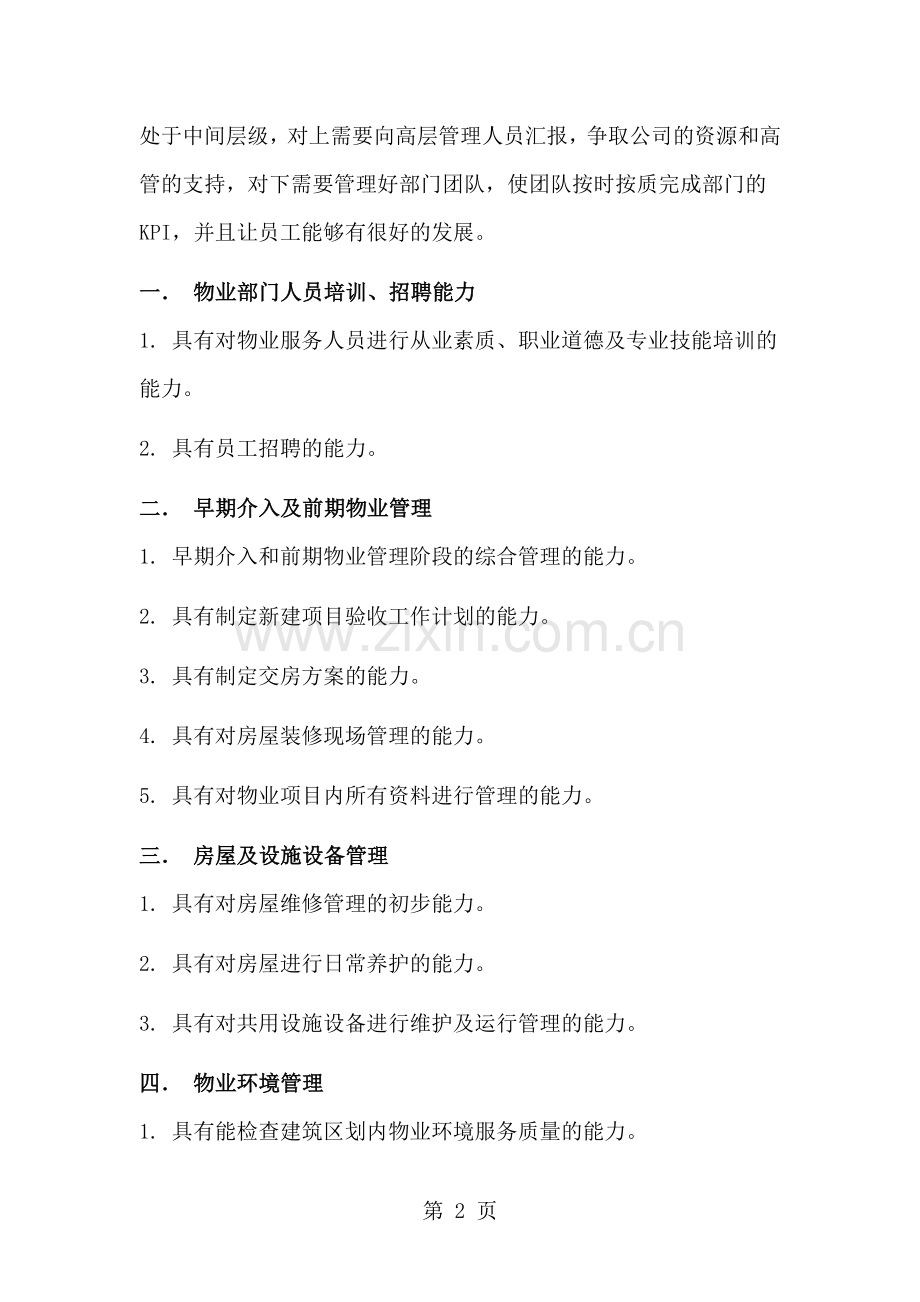 处于中间层级，对上需要向高层管理人员汇报，争取公司的资源和高管的支持，对下需要管理好部门团队，使团队按时按质完成部门的KPI，并且让员工能够有很好的发展。

一． 物业部门人员培训、招聘能力

1. 具有对物业服务人员进行从业素质、职业道德及专业技能培训的能力。

2. 具有员工招聘的能力。

二． 早期介入及前期物业管理

1. 早期介入和前期物业管理阶段的综合管理的能力。

2. 具有制定新建项目验收工作计划的能力。

www.zixin.com.cn

3. 具有制定交房方案的能力。

4. 具有对房屋装修现场管理的能力。

5. 具有对物业项目内所有资料进行管理的能力。

三． 房屋及设施设备管理

1. 具有对房屋维修管理的初步能力。

2. 具有对房屋进行日常养护的能力。

3. 具有对共用设施设备进行维护及运行管理的能力。

四． 物业环境管理

1. 具有能检查建筑区划内物业环境服务质量的能力。

第 2 页